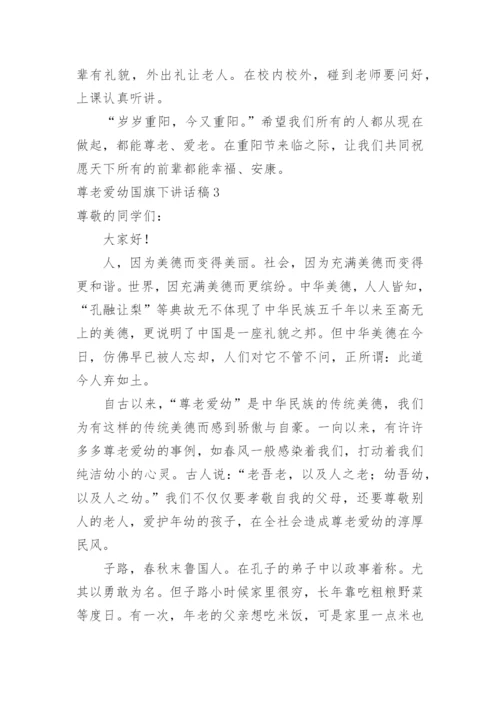 辈有礼貌，外出礼让老人。在校内校外，碰到老师要问好，上课认真听讲。

“岁岁重阳，今又重阳。”希望我们所有的人都从现在做起，都能尊老、爱老。在重阳节来临之际，让我们共同祝愿天下所有的前辈都能幸福、安康。

尊老爱幼国旗下讲话稿3

尊敬的同学们：

大家好！

人，因为美德而变得美丽。社会，因为充满美德而变得更和谐。世界，因充满美德而更缤纷。中华美德，人人皆知，“孔融让梨”等典故无不体现了中华民族五千年以来至高无上的美德，更说明了中国是一座礼貌之邦。但中华美德在今日，仿佛早已被人忘却，人们对它不管不问，正所谓：此道今人弃如土。

自古以来，“尊老爱幼”是中华民族的传统美德，我们为有这样的传统美德而感到骄傲与自豪。一向以来，有许许多多尊老爱幼的事例，如春风一般感染着我们，打动着我们纯洁幼小的心灵。古人说：“老吾老，以及人之老；幼吾幼，以及人之幼。”我们不仅仅要孝敬自我的父母，还要尊敬别人的老人，爱护年幼的孩子，在全社会造成尊老爱幼的淳厚民风。

子路，春秋末鲁国人。在孔子的弟子中以政事着称。尤其以勇敢为名。但子路小时候家里很穷，长年靠吃粗粮野菜等度日。有一次，年老的父亲想吃米饭，可是家里一点米也